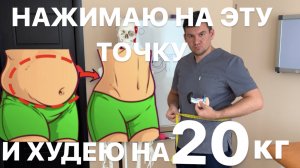 НАЖИМАЮ НА ЭТУ ТОЧКУ

И ХУДЕЮ НА 20 КГ